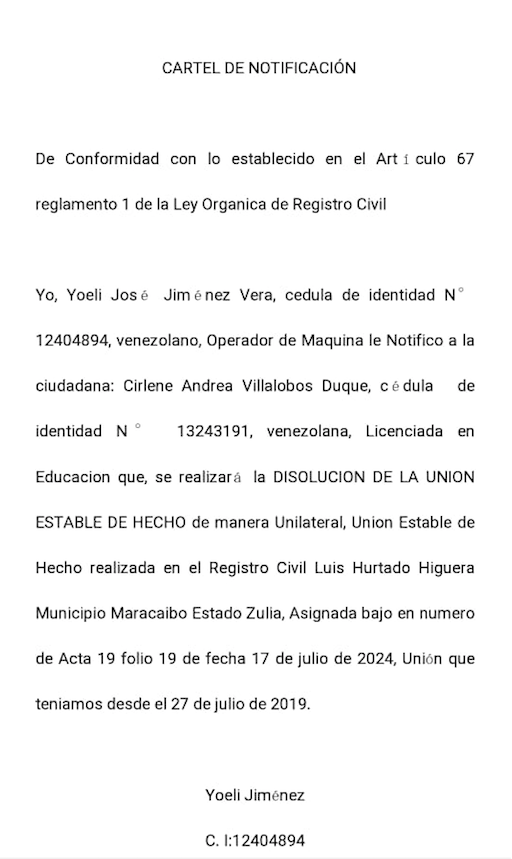 CARTEL DE NOTIFICACIÓN

De Conformidad con lo establecido en el Artículo 67 reglamento 1 de la Ley Organica de Registro Civil

Yo, Yoeli José Jiménez Vera, cedula de identidad N° 12404894, venezolano, Operador de Maquina le Notifico a la ciudadana: Cirlene Andrea Villalobos Duque, cédula de identidad N° 13243191, venezolana, Licenciada en Educacion que, se realizará la DISOLUCION DE LA UNION ESTABLE DE HECHO de manera Unilateral, Union Estable de Hecho realizada en el Registro Civil Luis Hurtado Higuera Municipio Maracaibo Estado Zulia, Asignada bajo en numero de Acta 19 folio 19 de fecha 17 de julio de 2024, Unión que teniamos desde el 27 de julio de 2019.

Yoeli Jiménez

C. I:12404894